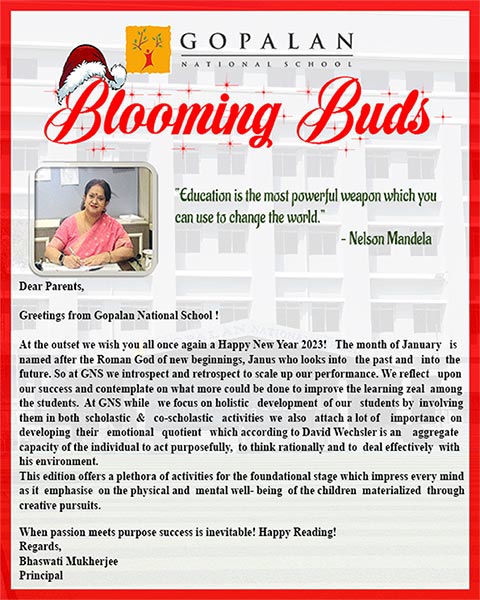 GOPALAN
NATIONAL SCHOOL

Blooming Buds

"Education is the most powerful weapon which you can use to change the world."
- Nelson Mandela

Dear Parents,

Greetings from Gopalan National School !

At the outset we wish you all once again a Happy New Year 2023! The month of January is named after the Roman God of new beginnings, Janus who looks into the past and into the future. So at GNS we introspect and retrospect to scale up our performance. We reflect upon our success and contemplate on what more could be done to improve the learning zeal among the students. At GNS while we focus on holistic development of our students by involving them in both scholastic & co-scholastic activities we also attach a lot of importance on developing their emotional quotient which according to David Wechsler is an aggregate capacity of the individual to act purposefully, to think rationally and to deal effectively with his environment.
This edition offers a plethora of activities for the foundational stage which impress every mind as it emphasise on the physical and mental well- being of the children materialized through creative pursuits.

When passion meets purpose success is inevitable! Happy Reading!
Regards,
Bhaswati Mukherjee
Principal